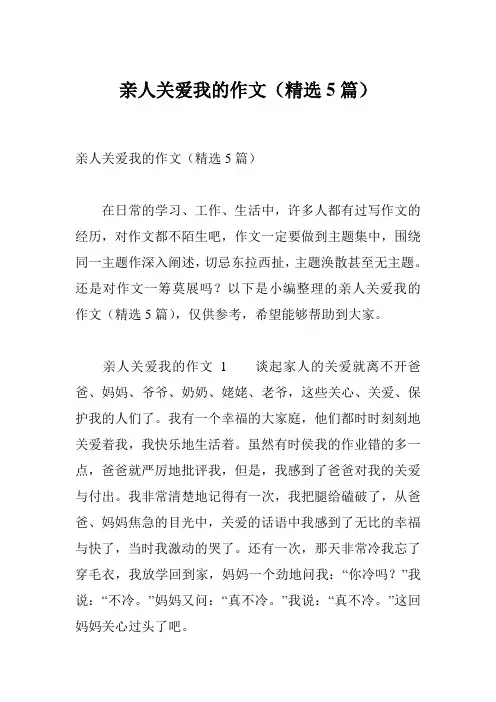 亲人关爱我的作文（精选 5 篇）

亲人关爱我的作文（精选 5 篇）

在日常的学习、工作、生活中，许多人都有过写作文的经历，对作文都不陌生吧，作文一定要做到主题集中，围绕同一主题作深入阐述，切忌东拉西扯，主题涣散甚至无主题。还是对作文一筹莫展吗？以下是小编整理的亲人关爱我的作文（精选 5 篇），仅供参考，希望能够帮助到大家。

亲人关爱我的作文 1　　谈起家人的关爱就离不开爸爸、妈妈、爷爷、奶奶、姥姥、老爷，这些关心、关爱、保护我的人们了。我有一个幸福的大家庭，他们都时时刻刻地关爱着我，我快乐地生活着。虽然有时侯我的作业错的多一点，爸爸就严厉地批评我，但是，我感到了爸爸对我的关爱与付出。我非常清楚地记得有一次，我把腿给磕破了，从爸爸、妈妈焦急的目光中，关爱的话语中我感到了无比的幸福与快了，当时我激动的哭了。还有一次，那天非常冷我忘了穿毛衣，我放学回到家，妈妈一个劲地问我：“你冷吗？”我说：“不冷。”妈妈又问：“真不冷。”我说：“真不冷。”这回妈妈关心过头了吧。